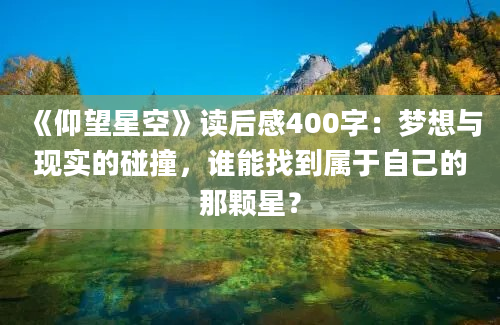 《仰望星空》读后感400字：梦想与现实的碰撞，谁能找到属于自己的那颗星？